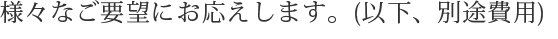 様々なご要望にお応えします。(以下、別途費用)